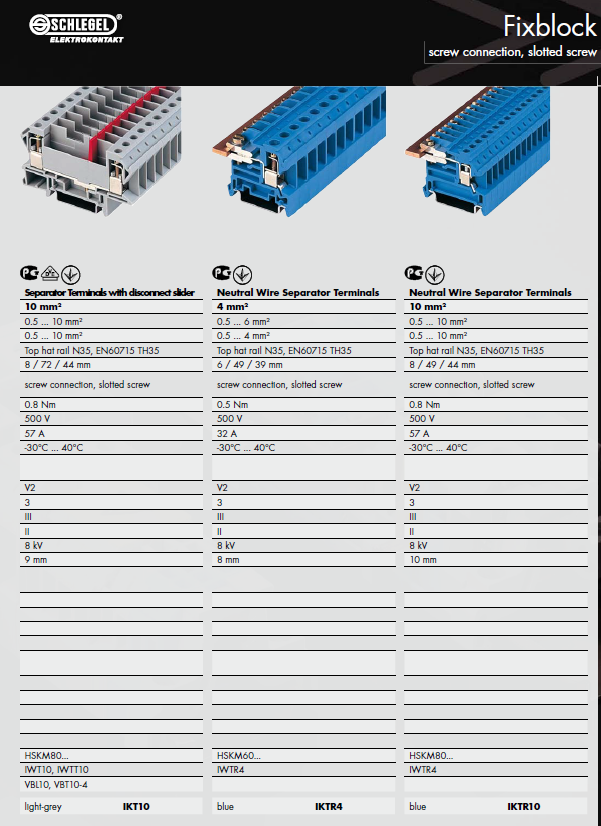 SCHLEGEL®
ELEKTROKONTAKT

Fixblock
screw connection, slotted screw

Separator Terminals with disconnect slider
10 mm²
0.5 ... 10 mm²
0.5 ... 10 mm²
Top hat rail N35, EN60715 TH35
8 / 72 / 44 mm
screw connection, slotted screw
0.8 Nm
500 V
57 A
-30°C ... 40°C
V2
3
III
II
8 kV
9 mm
HSKM80...
IWT10, IWTT10
VBL10, VBT10-4
light-grey IKT10

Neutral Wire Separator Terminals
4 mm²
0.5 ... 6 mm²
0.5 ... 4 mm²
Top hat rail N35, EN60715 TH35
6 / 49 / 39 mm
screw connection, slotted screw
0.5 Nm
500 V
32 A
-30°C ... 40°C
V2
3
III
II
8 kV
8 mm
HSKM60...
IWTR4
blue IKTR4

Neutral Wire Separator Terminals
10 mm²
0.5 ... 10 mm²
0.5 ... 10 mm²
Top hat rail N35, EN60715 TH35
8 / 49 / 44 mm
screw connection, slotted screw
0.8 Nm
500 V
57 A
-30°C ... 40°C
V2
3
III
II
8 kV
10 mm
HSKM80...
IWTR4
blue IKTR10